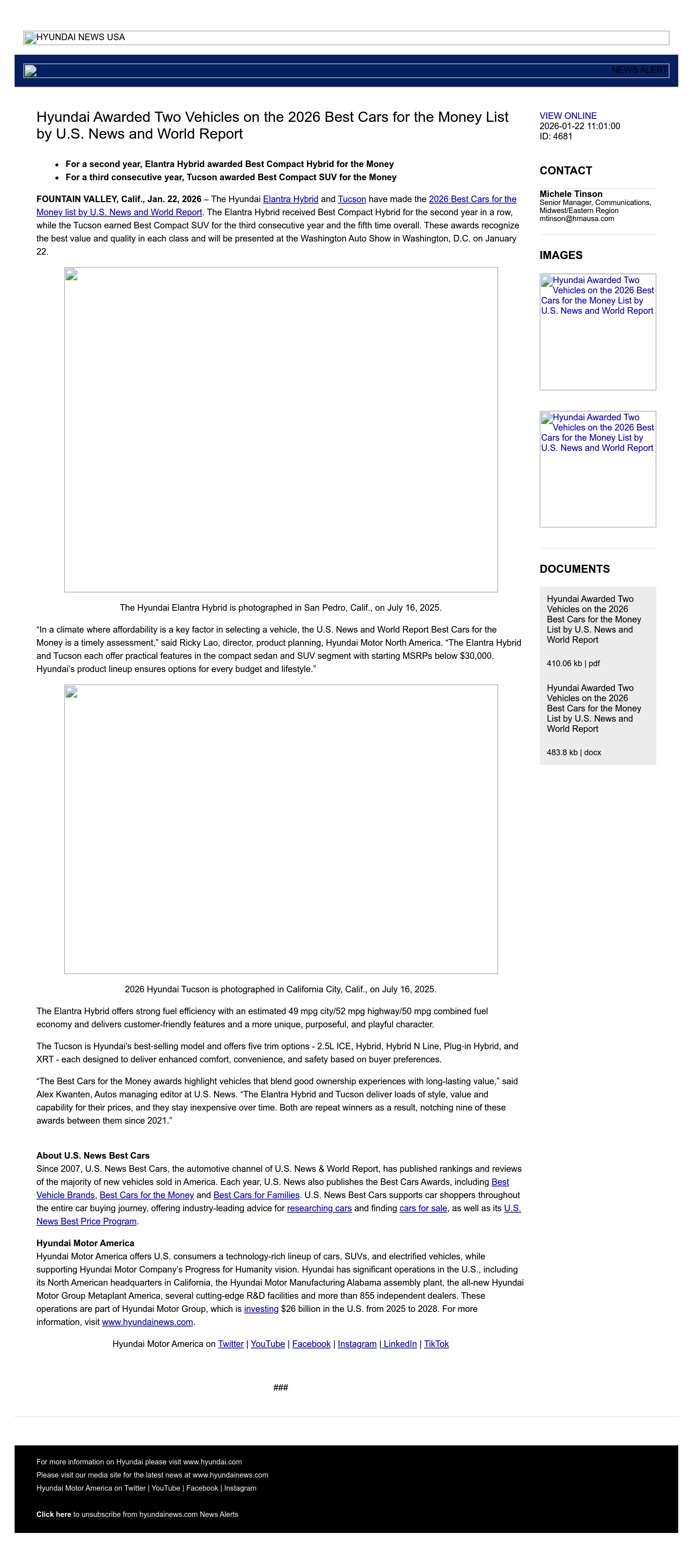 HYUNDAI NEWS USA

NEWS ALERT

Hyundai Awarded Two Vehicles on the 2026 Best Cars for the Money List by U.S. News and World Report

- For a second year, Elantra Hybrid awarded Best Compact Hybrid for the Money
- For a third consecutive year, Tucson awarded Best Compact SUV for the Money

FOUNTAIN VALLEY, Calif., Jan. 22, 2026 – The Hyundai Elantra Hybrid and Tucson have made the 2026 Best Cars for the Money list by U.S. News and World Report. The Elantra Hybrid received Best Compact Hybrid for the second year in a row, while the Tucson earned Best Compact SUV for the third consecutive year and the fifth time overall. These awards recognize the best value and quality in each class and will be presented at the Washington Auto Show in Washington, D.C. on January 22.

The Hyundai Elantra Hybrid is photographed in San Pedro, Calif., on July 16, 2025.

“In a climate where affordability is a key factor in selecting a vehicle, the U.S. News and World Report Best Cars for the Money is a timely assessment,” said Ricky Lao, director, product planning, Hyundai Motor North America. “The Elantra Hybrid and Tucson each offer practical features in the compact sedan and SUV segment with starting MSRPs below $30,000. Hyundai’s product lineup ensures options for every budget and lifestyle.”

2026 Hyundai Tucson is photographed in California City, Calif., on July 16, 2025.

The Elantra Hybrid offers strong fuel efficiency with an estimated 49 mpg city/52 mpg highway/50 mpg combined fuel economy and delivers customer-friendly features and a more unique, purposeful, and playful character.

The Tucson is Hyundai’s best-selling model and offers five trim options - 2.5L ICE, Hybrid, Hybrid N Line, Plug-in Hybrid, and XRT - each designed to deliver enhanced comfort, convenience, and safety based on buyer preferences.

“The Best Cars for the Money awards highlight vehicles that blend good ownership experiences with long-lasting value,” said Alex Kwanten, Autos managing editor at U.S. News. “The Elantra Hybrid and Tucson deliver loads of style, value and capability for their prices, and they stay inexpensive over time. Both are repeat winners as a result, notching nine of these awards between them since 2021.”

About U.S. News Best Cars
Since 2007, U.S. News Best Cars, the automotive channel of U.S. News & World Report, has published rankings and reviews of the majority of new vehicles sold in America. Each year, U.S. News also publishes the Best Cars Awards, including Best Vehicle Brands, Best Cars for the Money and Best Cars for Families. U.S. News Best Cars supports car shoppers throughout the entire car buying journey, offering industry-leading advice for researching cars and finding cars for sale, as well as its U.S. News Best Price Program.

Hyundai Motor America
Hyundai Motor America offers U.S. consumers a technology-rich lineup of cars, SUVs, and electrified vehicles, while supporting Hyundai Motor Company’s Progress for Humanity vision. Hyundai has significant operations in the U.S., including its North American headquarters in California, the Hyundai Motor Manufacturing Alabama assembly plant, the all-new Hyundai Motor Group Metaplant America, several cutting-edge R&D facilities and more than 855 independent dealers. These operations are part of Hyundai Motor Group, which is investing $26 billion in the U.S. from 2025 to 2028. For more information, visit www.hyundainews.com.

Hyundai Motor America on Twitter | YouTube | Facebook | Instagram | LinkedIn | TikTok

###

VIEW ONLINE
2026-01-22 11:01:00
ID: 4681

CONTACT

Michele Tinson
Senior Manager, Communications, Midwest/Eastern Region
mtinson@hmausa.com

IMAGES

Hyundai Awarded Two Vehicles on the 2026 Best Cars for the Money List by U.S. News and World Report

Hyundai Awarded Two Vehicles on the 2026 Best Cars for the Money List by U.S. News and World Report

DOCUMENTS

Hyundai Awarded Two Vehicles on the 2026 Best Cars for the Money List by U.S. News and World Report

410.06 kb | pdf

Hyundai Awarded Two Vehicles on the 2026 Best Cars for the Money List by U.S. News and World Report

483.8 kb | docx

For more information on Hyundai please visit www.hyundai.com
Please visit our media site for the latest news at www.hyundainews.com
Hyundai Motor America on Twitter | YouTube | Facebook | Instagram

Click here to unsubscribe from hyundainews.com News Alerts